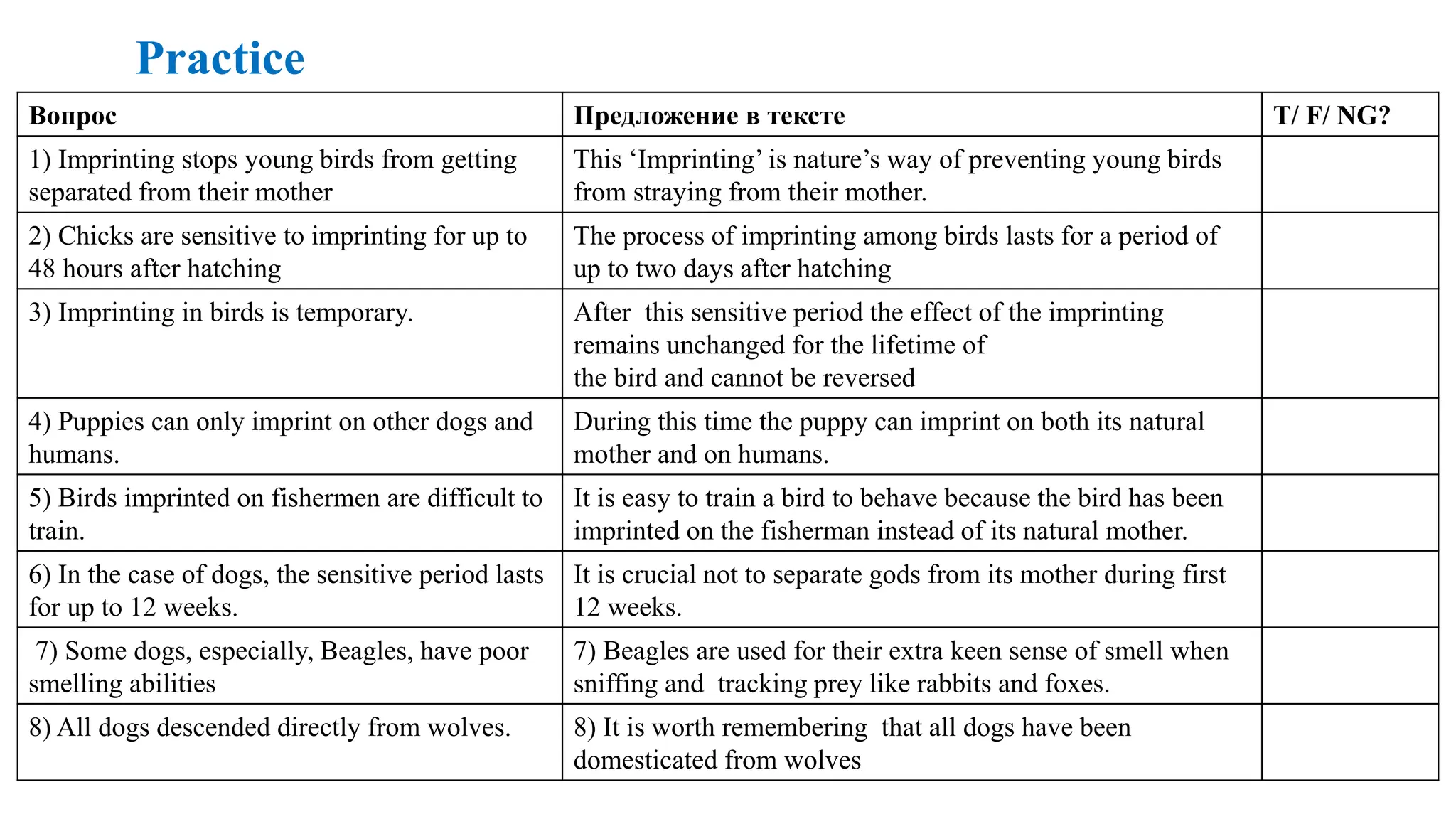 Practice

| Вопрос | Предложение в тексте | T/ F/ NG? |
|---|---|---|
| 1) Imprinting stops young birds from getting separated from their mother | This ‘Imprinting’ is nature’s way of preventing young birds from straying from their mother. | |
| 2) Chicks are sensitive to imprinting for up to 48 hours after hatching | The process of imprinting among birds lasts for a period of up to two days after hatching | |
| 3) Imprinting in birds is temporary. | After this sensitive period the effect of the imprinting remains unchanged for the lifetime of the bird and cannot be reversed | |
| 4) Puppies can only imprint on other dogs and humans. | During this time the puppy can imprint on both its natural mother and on humans. | |
| 5) Birds imprinted on fishermen are difficult to train. | It is easy to train a bird to behave because the bird has been imprinted on the fisherman instead of its natural mother. | |
| 6) In the case of dogs, the sensitive period lasts for up to 12 weeks. | It is crucial not to separate gods from its mother during first 12 weeks. | |
| 7) Some dogs, especially, Beagles, have poor smelling abilities | 7) Beagles are used for their extra keen sense of smell when sniffing and tracking prey like rabbits and foxes. | |
| 8) All dogs descended directly from wolves. | 8) It is worth remembering that all dogs have been domesticated from wolves | |